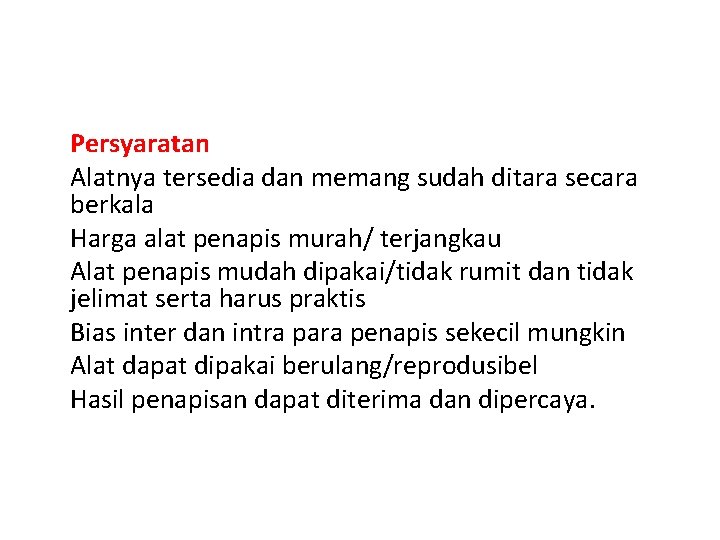 Persyaratan

Alatnya tersedia dan memang sudah ditara secara berkala

Harga alat penapis murah/ terjangkau

Alat penapis mudah dipakai/tidak rumit dan tidak jelimat serta harus praktis

Bias inter dan intra para penapis sekecil mungkin

Alat dapat dipakai berulang/reprodusibel

Hasil penapisan dapat diterima dan dipercaya.